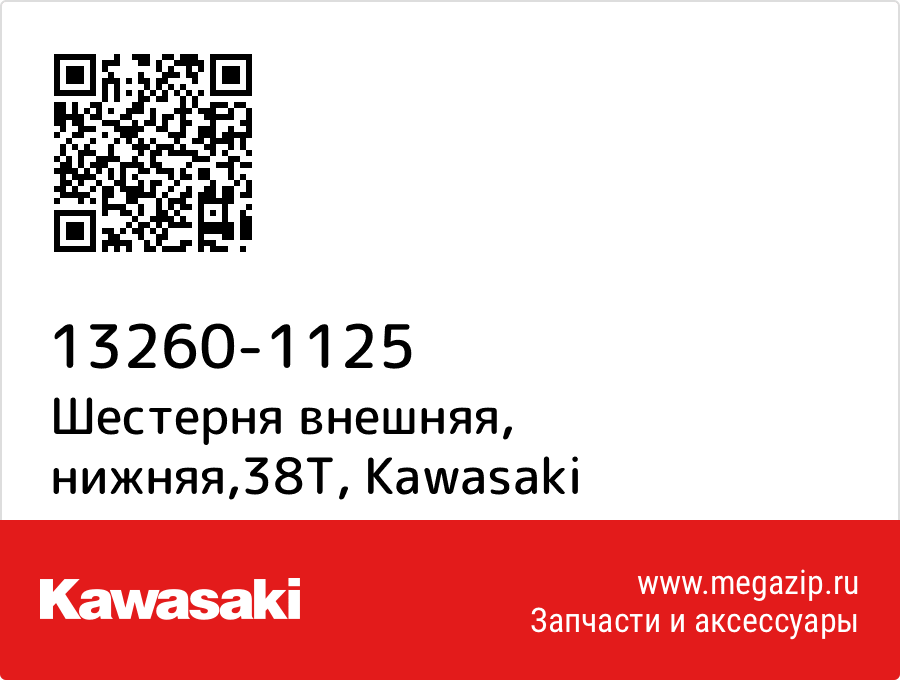 13260-1125
Шестерня внешняя, нижняя,38T, Kawasaki

Kawasaki

www.megazip.ru
Запчасти и аксессуары